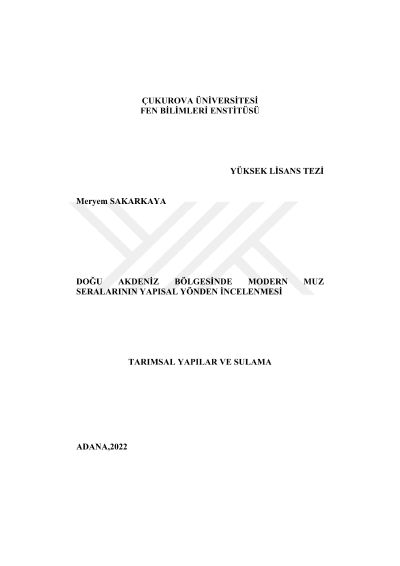 ÇUKUROVA ÜNİVERSİTESİ
FEN BİLİMLERİ ENSTİTÜSÜ

YÜKSEK LİSANS TEZİ

Meryem SAKARKAYA

DOĞU AKDENİZ BÖLGESİNDE MODERN MUZ SERALARININ YAPISAL YÖNDEN İNCELENMESİ

TARIMSAL YAPILAR VE SULAMA

ADANA,2022